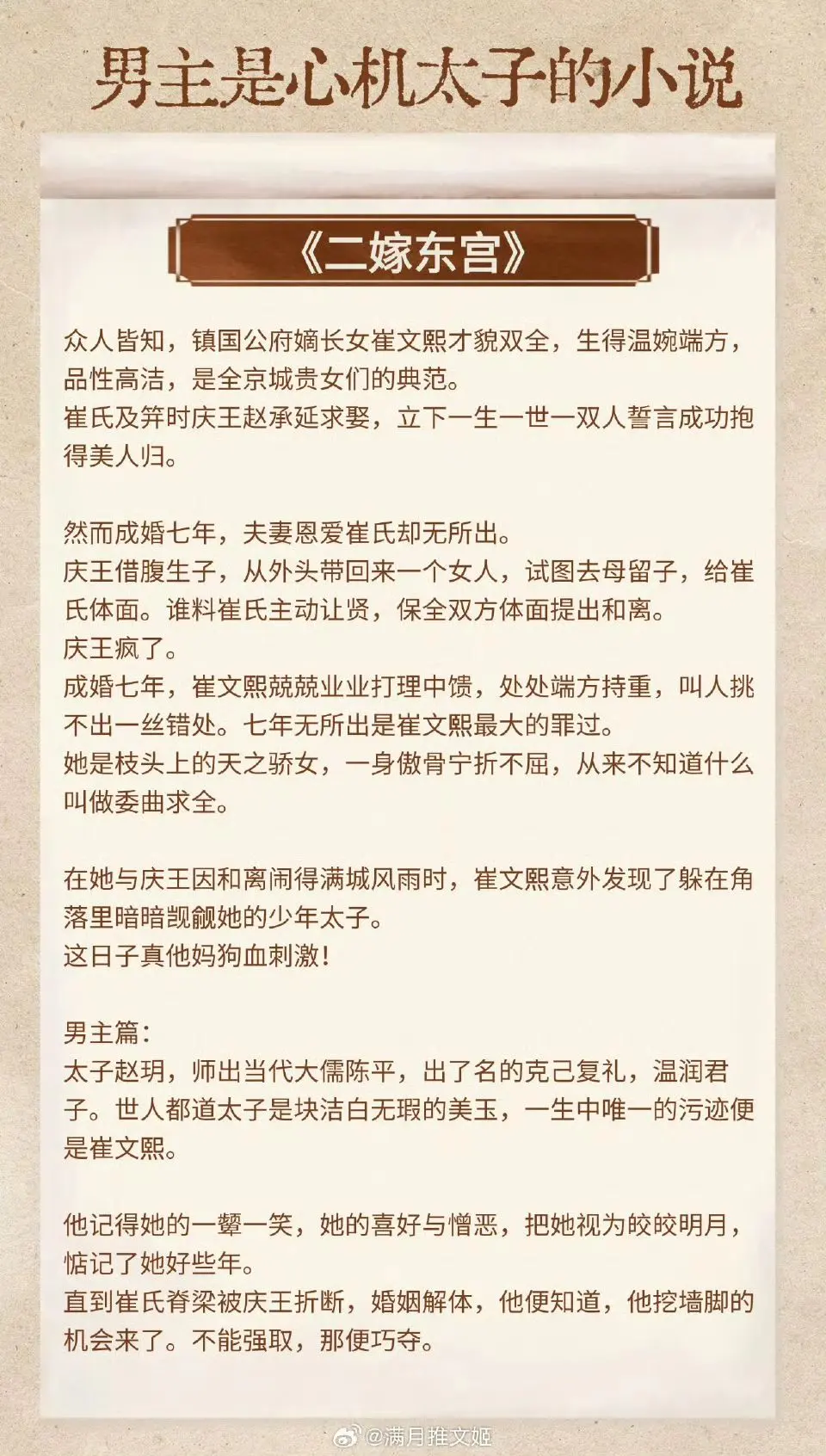 男主是心机太子的小说

《二嫁东宫》

众人皆知，镇国公府嫡长女崔文熙才貌双全，生得温婉端方，品性高洁，是全京城贵女们的典范。
崔氏及笄时庆王赵承延求娶，立下一生一世一双人誓言成功抱得美人归。

然而成婚七年，夫妻恩爱崔氏却无所出。
庆王借腹生子，从外头带回来一个女人，试图去母留子，给崔氏体面。谁料崔氏主动让贤，保全双方体面提出和离。
庆王疯了。
成婚七年，崔文熙兢兢业业打理中馈，处处端方持重，叫人挑不出一丝错处。七年无所出是崔文熙最大的罪过。
她是枝头上的天之骄女，一身傲骨宁折不屈，从来不知道什么叫做委曲求全。

在她与庆王因和离闹得满城风雨时，崔文熙意外发现了躲在角落里暗暗觊觎她的少年太子。
这日子真他妈狗血刺激！

男主篇：
太子赵玥，师出当代大儒陈平，出了名的克己复礼，温润君子。世人都道太子是块洁白无瑕的美玉，一生中唯一的污迹便是崔文熙。

他记得她的一颦一笑，她的喜好与憎恶，把她视为皎皎明月，惦记了她好些年。
直到崔氏脊梁被庆王折断，婚姻解体，他便知道，他挖墙脚的机会来了。不能强取，那便巧夺。

@满月推文姬